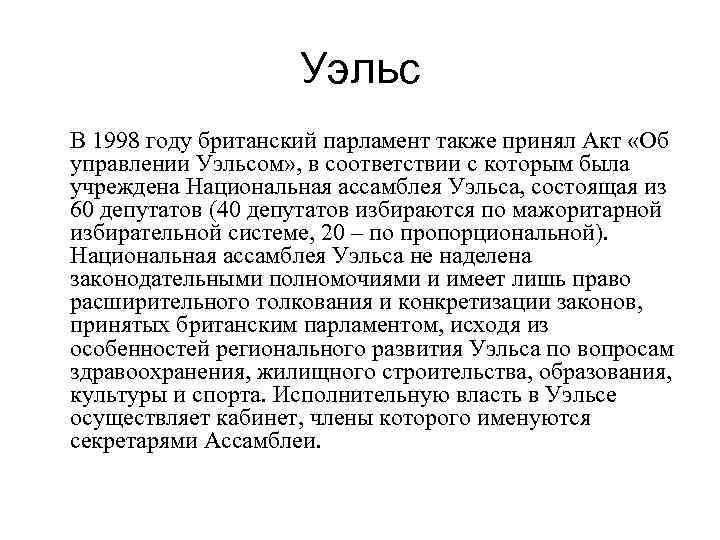 Уэльс

В 1998 году британский парламент также принял Акт «Об управлении Уэльсом», в соответствии с которым была учреждена Национальная ассамблея Уэльса, состоящая из 60 депутатов (40 депутатов избираются по мажоритарной избирательной системе, 20 – по пропорциональной). Национальная ассамблея Уэльса не наделена законодательными полномочиями и имеет лишь право расширительного толкования и конкретизации законов, принятых британским парламентом, исходя из особенностей регионального развития Уэльса по вопросам здравоохранения, жилищного строительства, образования, культуры и спорта. Исполнительную власть в Уэльсе осуществляет кабинет, члены которого именуются секретарями Ассамблеи.